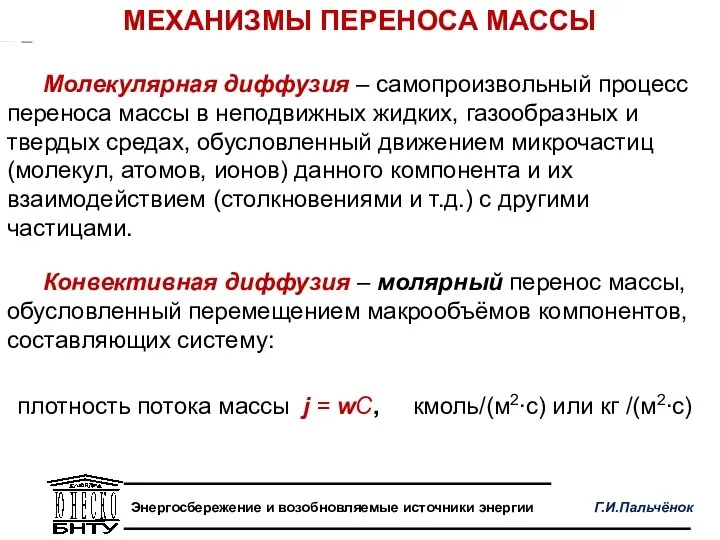 МЕХАНИЗМЫ ПЕРЕНОСА МАССЫ

Молекулярная диффузия – самопроизвольный процесс переноса массы в неподвижных жидких, газообразных и твердых средах, обусловленный движением микрочастиц (молекул, атомов, ионов) данного компонента и их взаимодействием (столкновениями и т.д.) с другими частицами.

Конвективная диффузия – молярный перенос массы, обусловленный перемещением макрообъёмов компонентов, составляющих систему:

плотность потока массы $j = wC$, кмоль/(м$^2$·с) или кг /(м$^2$·с)

ЮНЕСКО БНТУ

Энергосбережение и возобновляемые источники энергии

Г.И.Пальчёнок